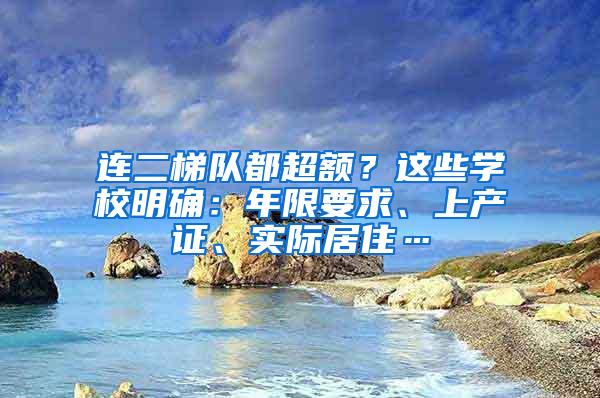 连二梯队都超额？这些学校明确：年限要求、上产证、实际居住…